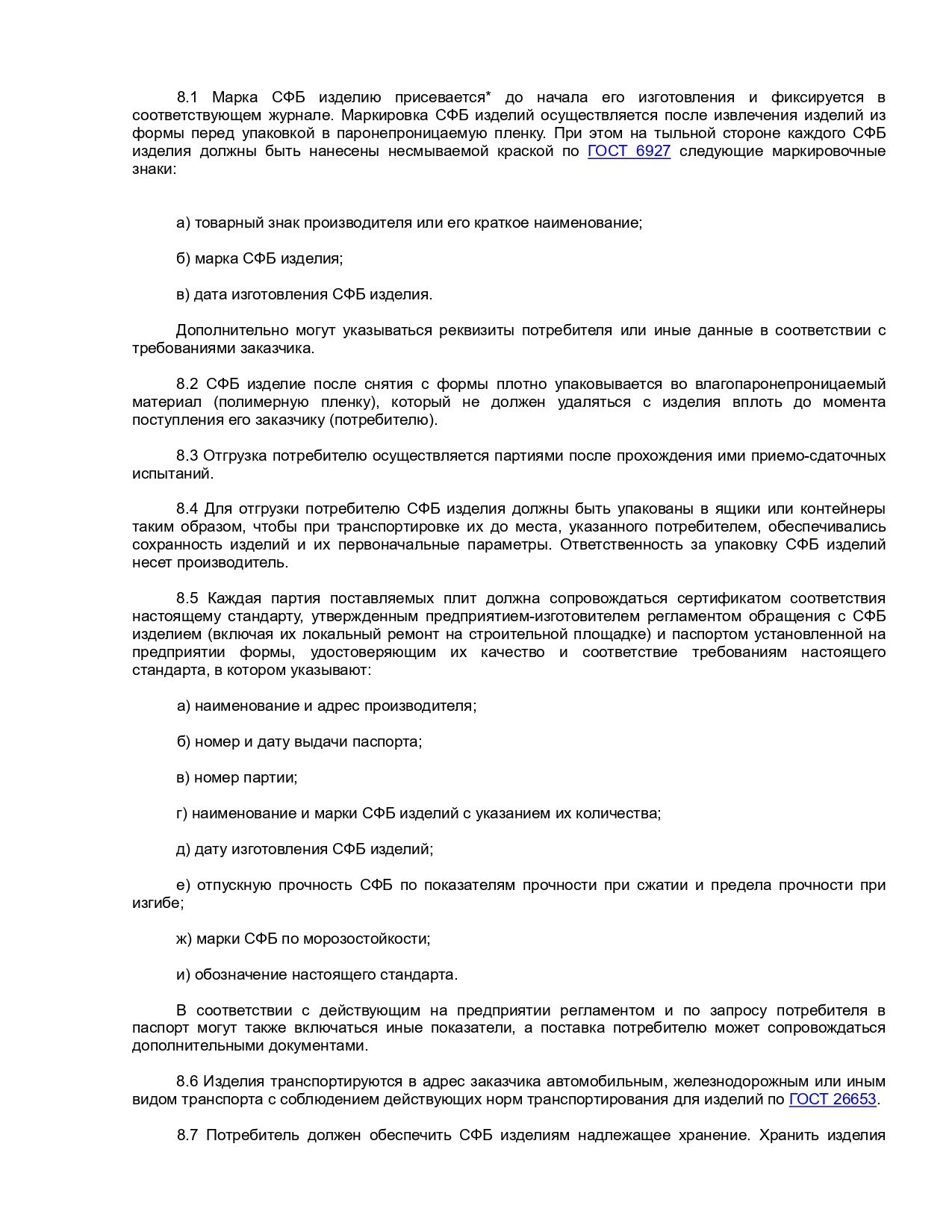 8.1 Марка СФБ изделию присевается* до начала его изготовления и фиксируется в соответствующем журнале. Маркировка СФБ изделий осуществляется после извлечения изделий из формы перед упаковкой в паронепроницаемую пленку. При этом на тыльной стороне каждого СФБ изделия должны быть нанесены несмываемой краской по ГОСТ 6927 следующие маркировочные знаки:

а) товарный знак производителя или его краткое наименование;

б) марка СФБ изделия;

в) дата изготовления СФБ изделия.

Дополнительно могут указываться реквизиты потребителя или иные данные в соответствии с требованиями заказчика.

8.2 СФБ изделие после снятия с формы плотно упаковывается во влагопаронепроницаемый материал (полимерную пленку), который не должен удаляться с изделия вплоть до момента поступления его заказчику (потребителю).

8.3 Отгрузка потребителю осуществляется партиями после прохождения ими приемо-сдаточных испытаний.

8.4 Для отгрузки потребителю СФБ изделия должны быть упакованы в ящики или контейнеры таким образом, чтобы при транспортировке их до места, указанного потребителем, обеспечивались сохранность изделий и их первоначальные параметры. Ответственность за упаковку СФБ изделий несет производитель.

8.5 Каждая партия поставляемых плит должна сопровождаться сертификатом соответствия настоящему стандарту, утвержденным предприятием-изготовителем регламентом обращения с СФБ изделием (включая их локальный ремонт на строительной площадке) и паспортом установленной на предприятии формы, удостоверяющим их качество и соответствие требованиям настоящего стандарта, в котором указывают:

а) наименование и адрес производителя;

б) номер и дату выдачи паспорта;

в) номер партии;

г) наименование и марки СФБ изделий с указанием их количества;

д) дату изготовления СФБ изделий;

е) отпускную прочность СФБ по показателям прочности при сжатии и предела прочности при изгибе;

ж) марки СФБ по морозостойкости;

и) обозначение настоящего стандарта.

В соответствии с действующим на предприятии регламентом и по запросу потребителя в паспорт могут также включаться иные показатели, а поставка потребителю может сопровождаться дополнительными документами.

8.6 Изделия транспортируются в адрес заказчика автомобильным, железнодорожным или иным видом транспорта с соблюдением действующих норм транспортирования для изделий по ГОСТ 26653.

8.7 Потребитель должен обеспечить СФБ изделиям надлежащее хранение. Хранить изделия